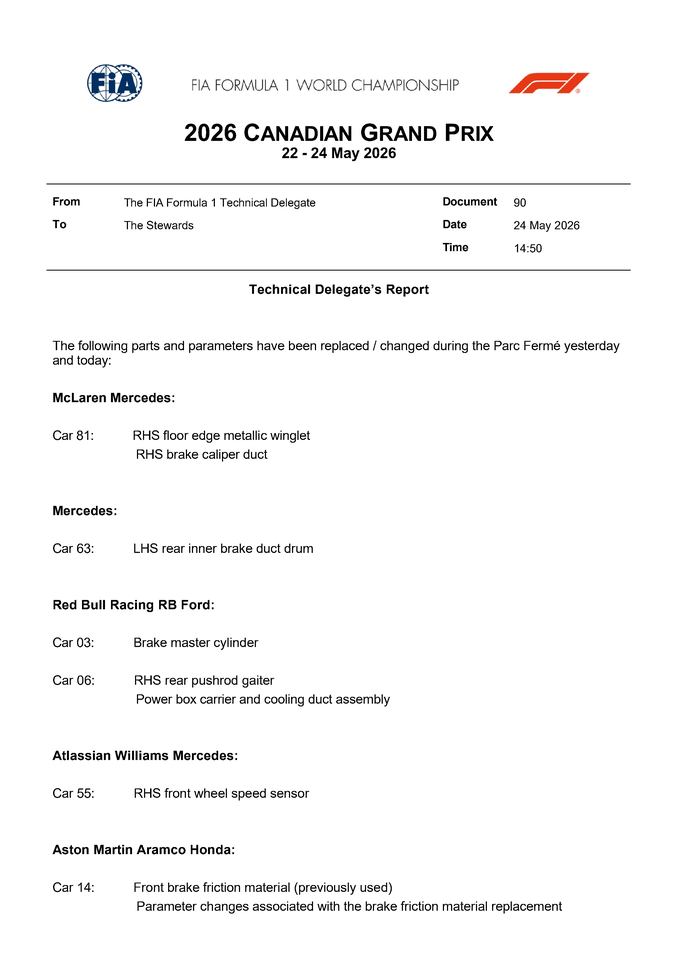 FIA

FIA FORMULA 1 WORLD CHAMPIONSHIP

F1

2026 CANADIAN GRAND PRIX
22 - 24 May 2026

| From | The FIA Formula 1 Technical Delegate | Document | 90 |
|---|---|---|---|
| To | The Stewards | Date | 24 May 2026 |
| | | Time | 14:50 |

Technical Delegate's Report

The following parts and parameters have been replaced / changed during the Parc Fermé yesterday and today:

McLaren Mercedes:

Car 81: RHS floor edge metallic winglet
RHS brake caliper duct

Mercedes:

Car 63: LHS rear inner brake duct drum

Red Bull Racing RB Ford:

Car 03: Brake master cylinder

Car 06: RHS rear pushrod gaiter
Power box carrier and cooling duct assembly

Atlassian Williams Mercedes:

Car 55: RHS front wheel speed sensor

Aston Martin Aramco Honda:

Car 14: Front brake friction material (previously used)
Parameter changes associated with the brake friction material replacement